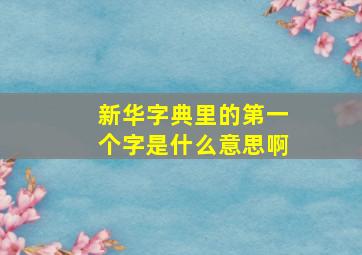 新华字典里的第一个字是什么意思啊